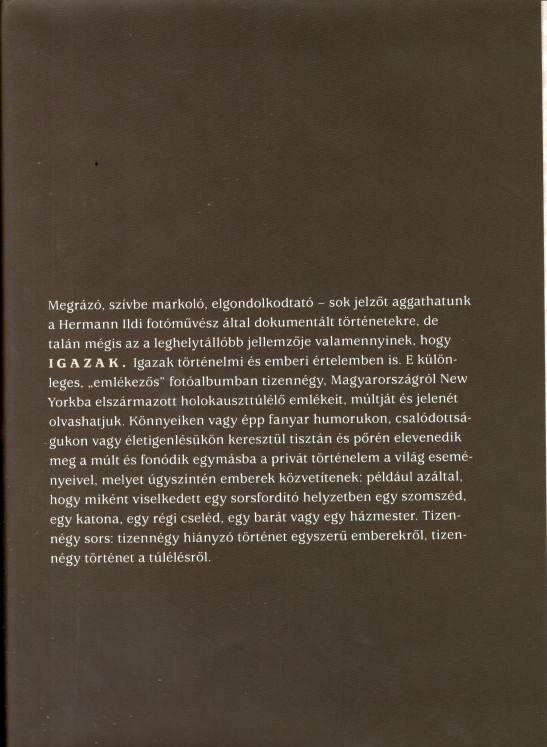 Megrázó, szívbe markoló, elgondolkodtató – sok jelzőt aggathatunk a Hermann Ildi fotóművész által dokumentált történetekre, de talán mégis az a leghelytállóbb jellemzője valamennyinek, hogy IGAZAK. Igazak történelmi és emberi értelemben is. E különleges, „emlékezős" fotóalbumban tizennégy, Magyarországról New Yorkba elszármazott holokauszttúlélő emlékeit, múltját és jelenét olvashatjuk. Könnyeiken vagy épp fanyar humorukon, csalódottságukon vagy életigenlésükön keresztül tisztán és pőrén elevenedik meg a múlt és fonódik egymásba a privát történelem a világ eseményeivel, melyet úgyszintén emberek közvetítenek: például azáltal, hogy miként viselkedett egy sorsfordító helyzetben egy szomszéd, egy katona, egy régi cseléd, egy barát vagy egy házmester. Tizennégy sors: tizennégy hiányzó történet egyszerű emberekről, tizennégy történet a túlélésről.